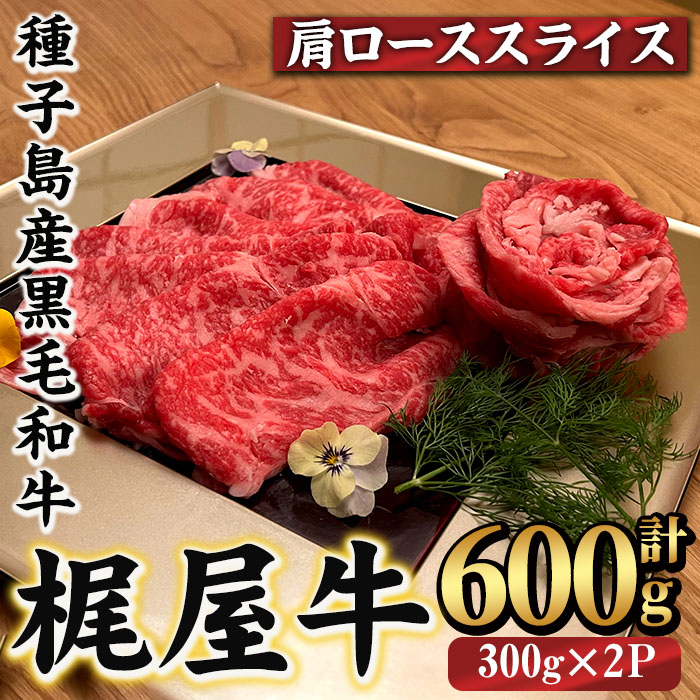 種子島産黒毛和牛

肩ローススライス

梶屋牛

計600g

300g×2P